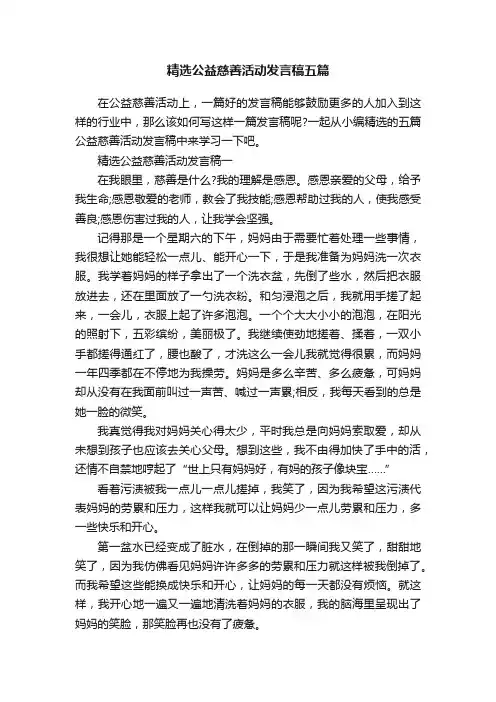 精选公益慈善活动发言稿五篇

在公益慈善活动上，一篇好的发言稿能够鼓励更多的人加入到这样的行业中，那么该如何写这样一篇发言稿呢?一起从小编精选的五篇公益慈善活动发言稿中来学习一下吧。

精选公益慈善活动发言稿一

在我眼里，慈善是什么?我的理解是感恩。感恩亲爱的父母，给予我生命;感恩敬爱的老师，教会了我技能;感恩帮助过我的人，使我感受善良;感恩伤害过我的人，让我学会坚强。

记得那是一个星期六的下午，妈妈由于需要忙着处理一些事情，我很想让她能轻松一点儿、能开心一下，于是我准备为妈妈洗一次衣服。我学着妈妈的样子拿出了一个洗衣盆，先倒了些水，然后把衣服放进去，还在里面放了一勺洗衣粉。和匀浸泡之后，我就用手搓了起来，一会儿，衣服上起了许多泡泡。一个个大大小小的泡泡，在阳光的照射下，五彩缤纷，美丽极了。我继续使劲地搓着、揉着，一双小手都搓得通红了，腰也酸了，才洗这么一会儿我就觉得很累，而妈妈一年四季都在不停地为我操劳。妈妈是多么辛苦、多么疲惫，可妈妈却从没有在我面前叫过一声苦、喊过一声累;相反，我每天看到的总是她一脸的微笑。

我真觉得我对妈妈关心得太少，平时我总是向妈妈索取爱，却从未想到孩子也应该去关心父母。想到这些，我不由得加快了手中的活，还情不自禁地哼起了“世上只有妈妈好，有妈的孩子像块宝……”

看着污渍被我一点儿一点儿搓掉，我笑了，因为我希望这污渍代表妈妈的劳累和压力，这样我就可以让妈妈少一点儿劳累和压力，多一些快乐和开心。

第一盆水已经变成了脏水，在倒掉的那一瞬间我又笑了，甜甜地笑了，因为我仿佛看见妈妈许许多多的劳累和压力就这样被我倒掉了。而我希望这些能换成快乐和开心，让妈妈的每一天都没有烦恼。就这样，我开心地一遍又一遍地清洗着妈妈的衣服，我的脑海里呈现出了妈妈的笑脸，那笑脸再也没有了疲惫。